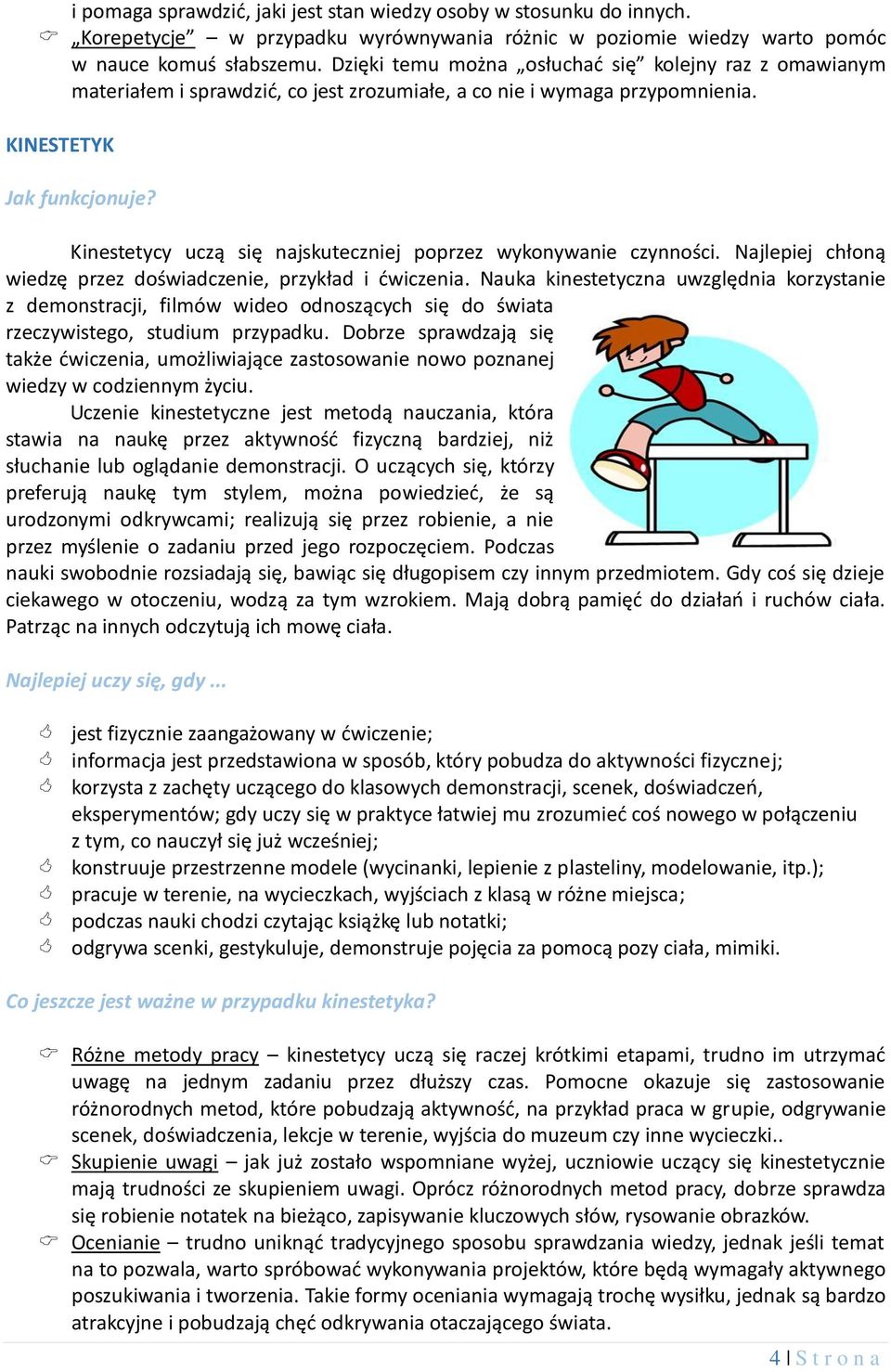 i pomaga sprawdzić, jaki jest stan wiedzy osoby w stosunku do innych.

„Korepetycje” – w przypadku wyrównywania różnic w poziomie wiedzy warto pomóc w nauce komuś słabszemu. Dzięki temu można „osłuchać się” kolejny raz z omawianym materiałem i sprawdzić, co jest zrozumiałe, a co nie i wymaga przypomnienia.

KINESTETYK

Jak funkcjonuje?

Kinestetycy uczą się najskuteczniej poprzez wykonywanie czynności. Najlepiej chłoną wiedzę przez doświadczenie, przykład i ćwiczenia. Nauka kinestetyczna uwzględnia korzystanie z demonstracji, filmów wideo odnoszących się do świata rzeczywistego, studium przypadku. Dobrze sprawdzają się także ćwiczenia, umożliwiające zastosowanie nowo poznanej wiedzy w codziennym życiu.

Uczenie kinestetyczne jest metodą nauczania, która stawia na naukę przez aktywność fizyczną bardziej, niż słuchanie lub oglądanie demonstracji. O uczących się, którzy preferują naukę tym stylem, można powiedzieć, że są urodzonymi odkrywcami; realizują się przez robienie, a nie przez myślenie o zadaniu przed jego rozpoczęciem. Podczas nauki swobodnie rozsiadają się, bawiąc się długopisem czy innym przedmiotem. Gdy coś się dzieje ciekawego w otoczeniu, wodzą za tym wzrokiem. Mają dobrą pamięć do działań i ruchów ciała. Patrząc na innych odczytują ich mowę ciała.

Najlepiej uczy się, gdy ...

jest fizycznie zaangażowany w ćwiczenie;
informacja jest przedstawiona w sposób, który pobudza do aktywności fizycznej;
korzysta z zachęty uczącego do klasowych demonstracji, scenek, doświadczeń, eksperymentów; gdy uczy się w praktyce łatwiej mu zrozumieć coś nowego w połączeniu z tym, co nauczył się już wcześniej;
konstruuje przestrzenne modele (wycinanki, lepienie z plasteliny, modelowanie, itp.);
pracuje w terenie, na wycieczkach, wyjściach z klasą w różne miejsca;
podczas nauki chodzi czytając książkę lub notatki;
odgrywa scenki, gestykuluje, demonstruje pojęcia za pomocą pozy ciała, mimiki.

Co jeszcze jest ważne w przypadku kinestetyka?

Różne metody pracy – kinestetycy uczą się raczej krótkimi etapami, trudno im utrzymać uwagę na jednym zadaniu przez dłuższy czas. Pomocne okazuje się zastosowanie różnorodnych metod, które pobudzają aktywność, na przykład praca w grupie, odgrywanie scenek, doświadczenia, lekcje w terenie, wyjścia do muzeum czy inne wycieczki..

Skupienie uwagi – jak już zostało wspomniane wyżej, uczniowie uczący się kinestetycznie mają trudności ze skupieniem uwagi. Oprócz różnorodnych metod pracy, dobrze sprawdza się robienie notatek na bieżąco, zapisywanie kluczowych słów, rysowanie obrazków.

Ocenianie – trudno uniknąć tradycyjnego sposobu sprawdzania wiedzy, jednak jeśli temat na to pozwala, warto spróbować wykonywania projektów, które będą wymagały aktywnego poszukiwania i tworzenia. Takie formy oceniania wymagają trochę wysiłku, jednak są bardzo atrakcyjne i pobudzają chęć odkrywania otaczającego świata.

4 | Strona